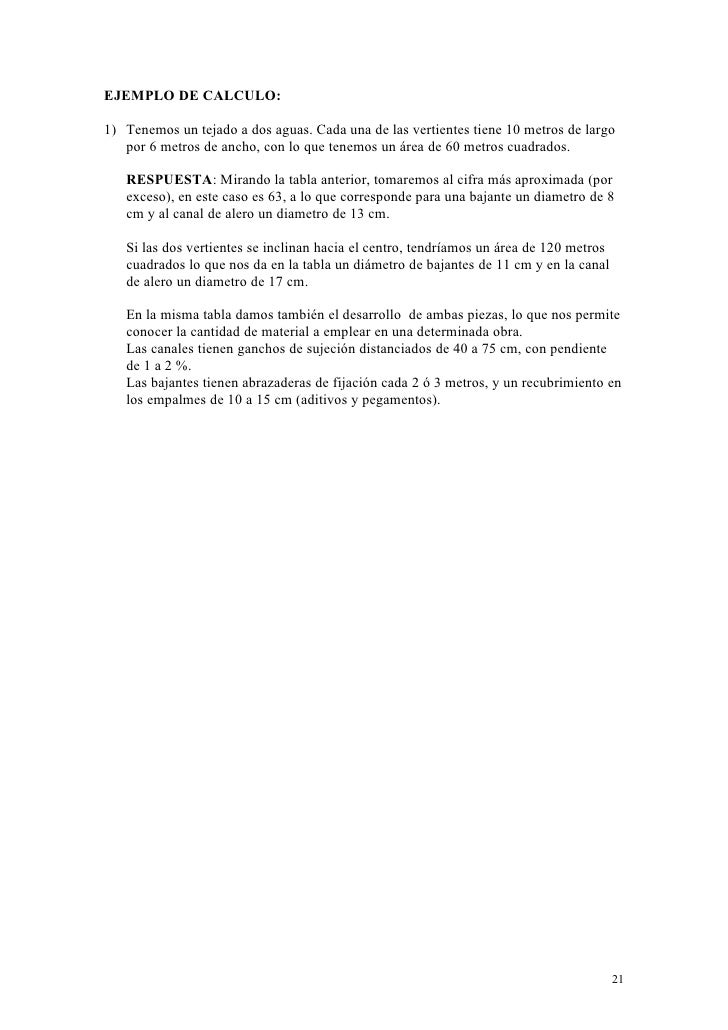 EJEMPLO DE CALCULO:

1) Tenemos un tejado a dos aguas. Cada una de las vertientes tiene 10 metros de largo por 6 metros de ancho, con lo que tenemos un área de 60 metros cuadrados.

RESPUESTA: Mirando la tabla anterior, tomaremos al cifra más aproximada (por exceso), en este caso es 63, a lo que corresponde para una bajante un diametro de 8 cm y al canal de alero un diametro de 13 cm.

Si las dos vertientes se inclinan hacia el centro, tendríamos un área de 120 metros cuadrados lo que nos da en la tabla un diámetro de bajantes de 11 cm y en la canal de alero un diametro de 17 cm.

En la misma tabla damos también el desarrollo de ambas piezas, lo que nos permite conocer la cantidad de material a emplear en una determinada obra.
Las canales tienen ganchos de sujeción distanciados de 40 a 75 cm, con pendiente de 1 a 2 %.
Las bajantes tienen abrazaderas de fijación cada 2 ó 3 metros, y un recubrimiento en los empalmes de 10 a 15 cm (aditivos y pegamentos).

21